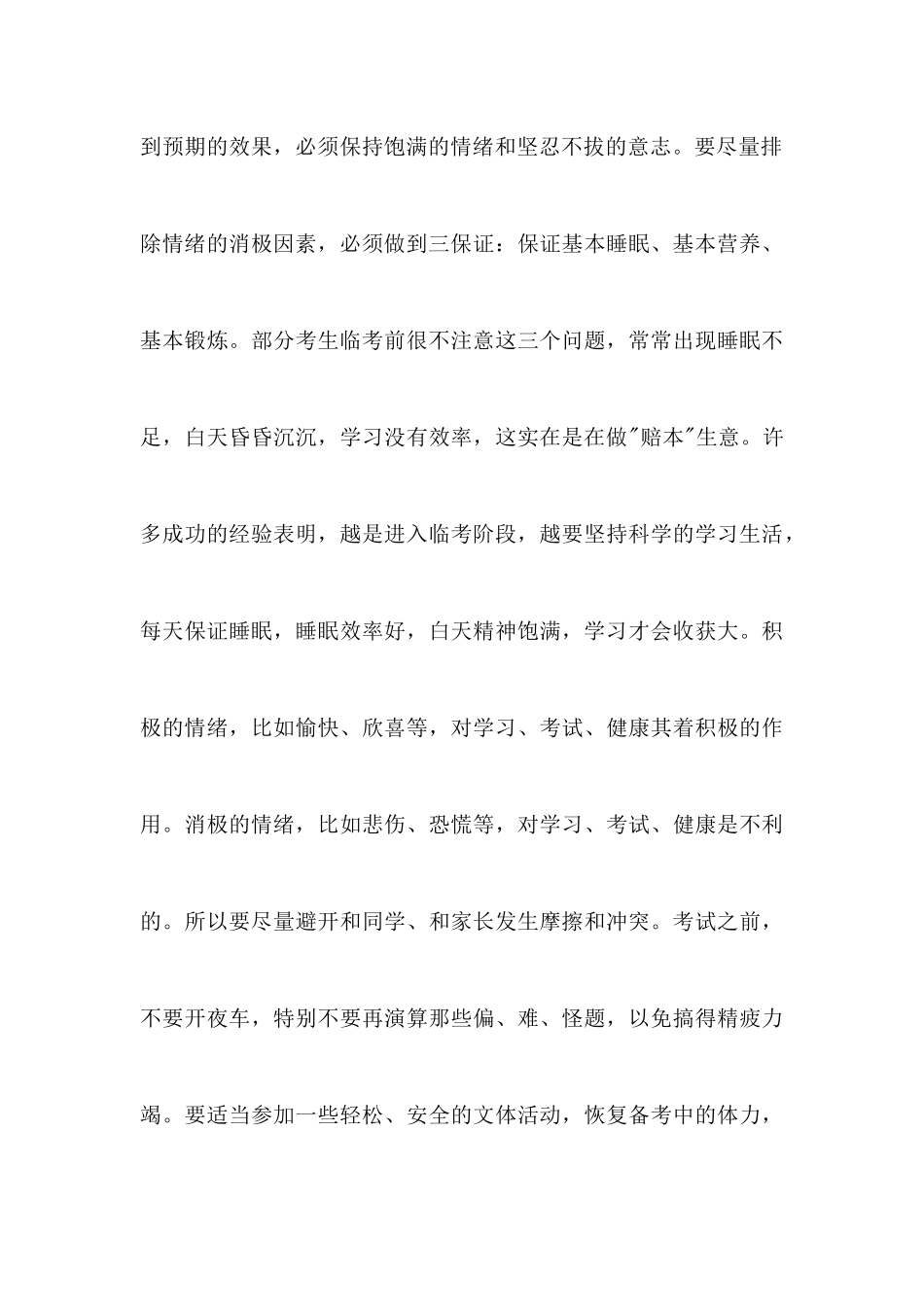 到预期的效果，必须保持饱满的情绪和坚忍不拔的意志。要尽量排除情绪的消极因素，必须做到三保证：保证基本睡眠、基本营养、基本锻炼。部分考生临考前很不注意这三个问题，常常出现睡眠不足，白天昏昏沉沉，学习没有效率，这实在是在做"赔本"生意。许多成功的经验表明，越是进入临考阶段，越要坚持科学的学习生活，每天保证睡眠，睡眠效率好，白天精神饱满，学习才会收获大。积极的情绪，比如愉快、欣喜等，对学习、考试、健康其着积极的作用。消极的情绪，比如悲伤、恐慌等，对学习、考试、健康是不利的。所以要尽量避开和同学、和家长发生摩擦和冲突。考试之前，不要开夜车，特别不要再演算那些偏、难、怪题，以免搞得精疲力竭。要适当参加一些轻松、安全的文体活动，恢复备考中的体力，